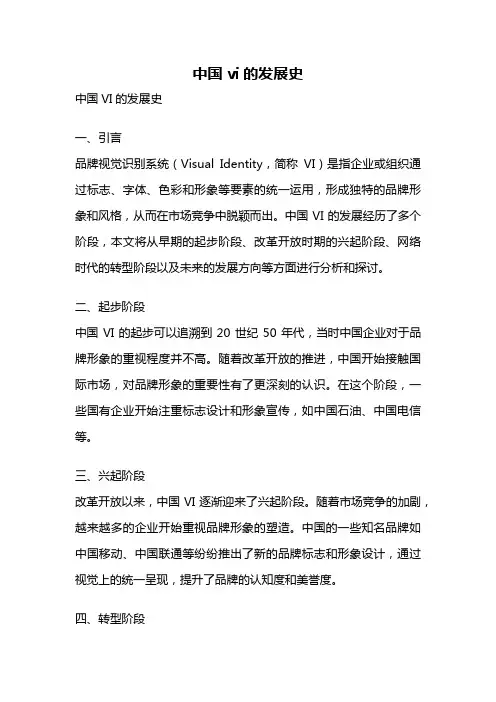 中国 vi 的发展史

中国 VI 的发展史

一、引言

品牌视觉识别系统（Visual Identity，简称 VI）是指企业或组织通过标志、字体、色彩和形象等要素的统一运用，形成独特的品牌形象和风格，从而在市场竞争中脱颖而出。中国 VI 的发展经历了多个阶段，本文将从早期的起步阶段、改革开放时期的兴起阶段、网络时代的转型阶段以及未来的发展方向等方面进行分析和探讨。

二、起步阶段

中国 VI 的起步可以追溯到 20 世纪 50 年代，当时中国企业对于品牌形象的重视程度并不高。随着改革开放的推进，中国开始接触国际市场，对品牌形象的重要性有了更深刻的认识。在这个阶段，一些国有企业开始注重标志设计和形象宣传，如中国石油、中国电信等。

三、兴起阶段

改革开放以来，中国 VI 逐渐迎来了兴起阶段。随着市场竞争的加剧，越来越多的企业开始重视品牌形象的塑造。中国的一些知名品牌如中国移动、中国联通等纷纷推出了新的品牌标志和形象设计，通过视觉上的统一呈现，提升了品牌的认知度和美誉度。

四、转型阶段